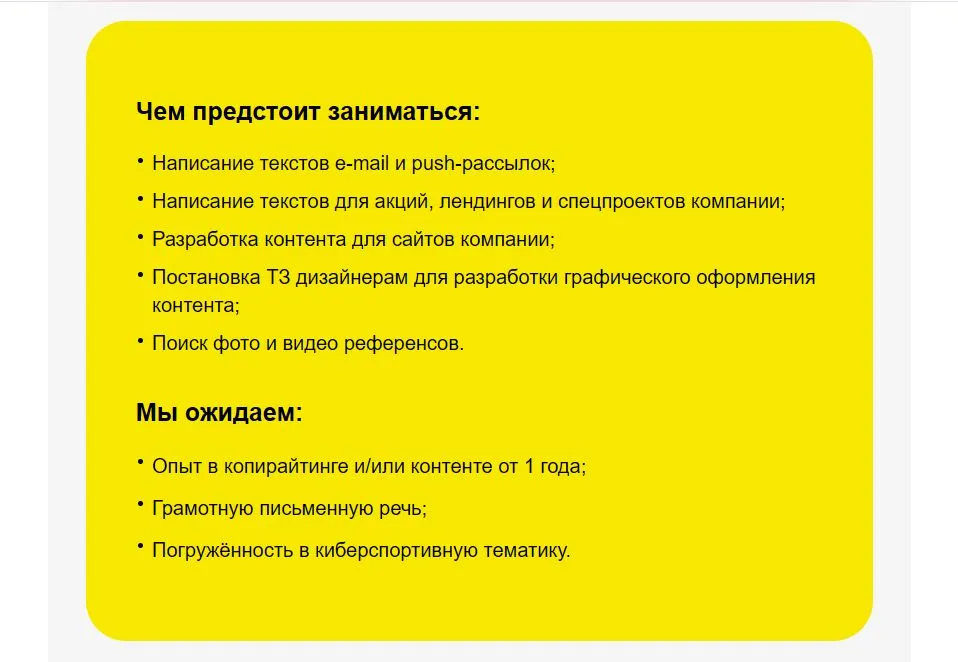 Чем предстоит заниматься:

• Написание текстов e-mail и push-рассылок;
• Написание текстов для акций, лендингов и спецпроектов компании;
• Разработка контента для сайтов компании;
• Постановка ТЗ дизайнерам для разработки графического оформления контента;
• Поиск фото и видео референсов.

Мы ожидаем:

• Опыт в копирайтинге и/или контенте от 1 года;
• Грамотную письменную речь;
• Погружённость в киберспортивную тематику.